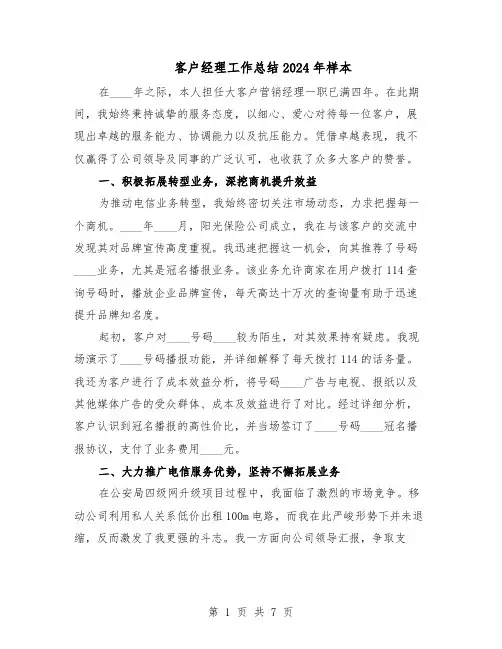 客户经理工作总结2024年样本

在____年之际，本人担任大客户营销经理一职已满四年。在此期间，我始终秉持诚挚的服务态度，以细心、爱心对待每一位客户，展现出卓越的服务能力、协调能力以及抗压能力。凭借卓越表现，我不仅赢得了公司领导及同事的广泛认可，也收获了众多大客户的赞誉。

一、积极拓展转型业务，深挖商机提升效益

为推动电信业务转型，我始终密切关注市场动态，力求把握每一个商机。____年____月，阳光保险公司成立，我在与该客户的交流中发现其对品牌宣传高度重视。我迅速把握这一机会，向其推荐了号码____业务，尤其是冠名播报业务。该业务允许商家在用户拨打114查询号码时，播放企业品牌宣传，每天高达十万次的查询量有助于迅速提升品牌知名度。

起初，客户对____号码____较为陌生，对其效果持有疑虑。我现场演示了____号码播报功能，并详细解释了每天拨打114的话务量。我还为客户进行了成本效益分析，将号码____广告与电视、报纸以及其他媒体广告的受众群体、成本及效益进行了对比。经过详细分析，客户认识到冠名播报的高性价比，并当场签订了____号码____冠名播报协议，支付了业务费用____元。

二、大力推广电信服务优势，坚持不懈拓展业务

在公安局四级网升级项目过程中，我面临了激烈的市场竞争。移动公司利用私人关系低价出租100m电路，而我在此严峻形势下并未退缩，反而激发了我更强的斗志。我一方面向公司领导汇报，争取支

第 1 页 共 7 页